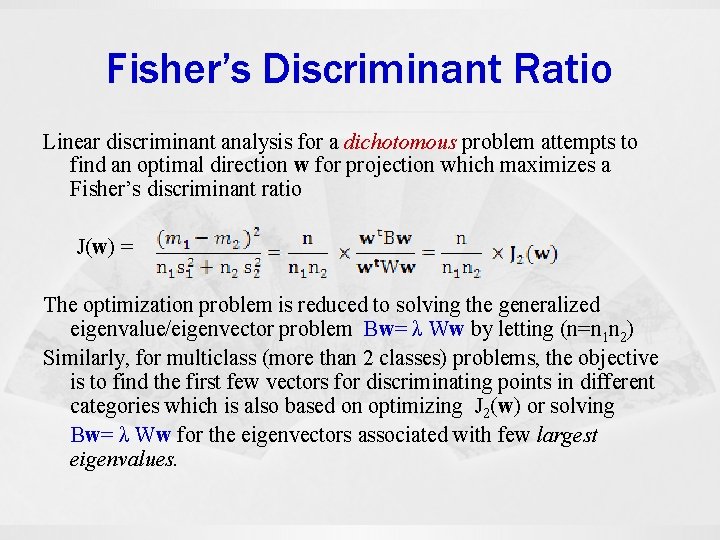 Fisher's Discriminant Ratio

Linear discriminant analysis for a dichotomous problem attempts to find an optimal direction w for projection which maximizes a Fisher's discriminant ratio

$J(\mathbf{w}) = \frac{(m_1 - m_2)^2}{n_1 s_1^2 + n_2 s_2^2} = \frac{n}{n_1 n_2} \times \frac{\mathbf{w}^t B \mathbf{w}}{\mathbf{w}^t W \mathbf{w}} = \frac{n}{n_1 n_2} \times J_2(\mathbf{w})$

The optimization problem is reduced to solving the generalized eigenvalue/eigenvector problem $B\mathbf{w} = \lambda W\mathbf{w}$ by letting ($n=n_1n_2$)

Similarly, for multiclass (more than 2 classes) problems, the objective is to find the first few vectors for discriminating points in different categories which is also based on optimizing $J_2(\mathbf{w})$ or solving $B\mathbf{w} = \lambda W\mathbf{w}$ for the eigenvectors associated with few largest eigenvalues.